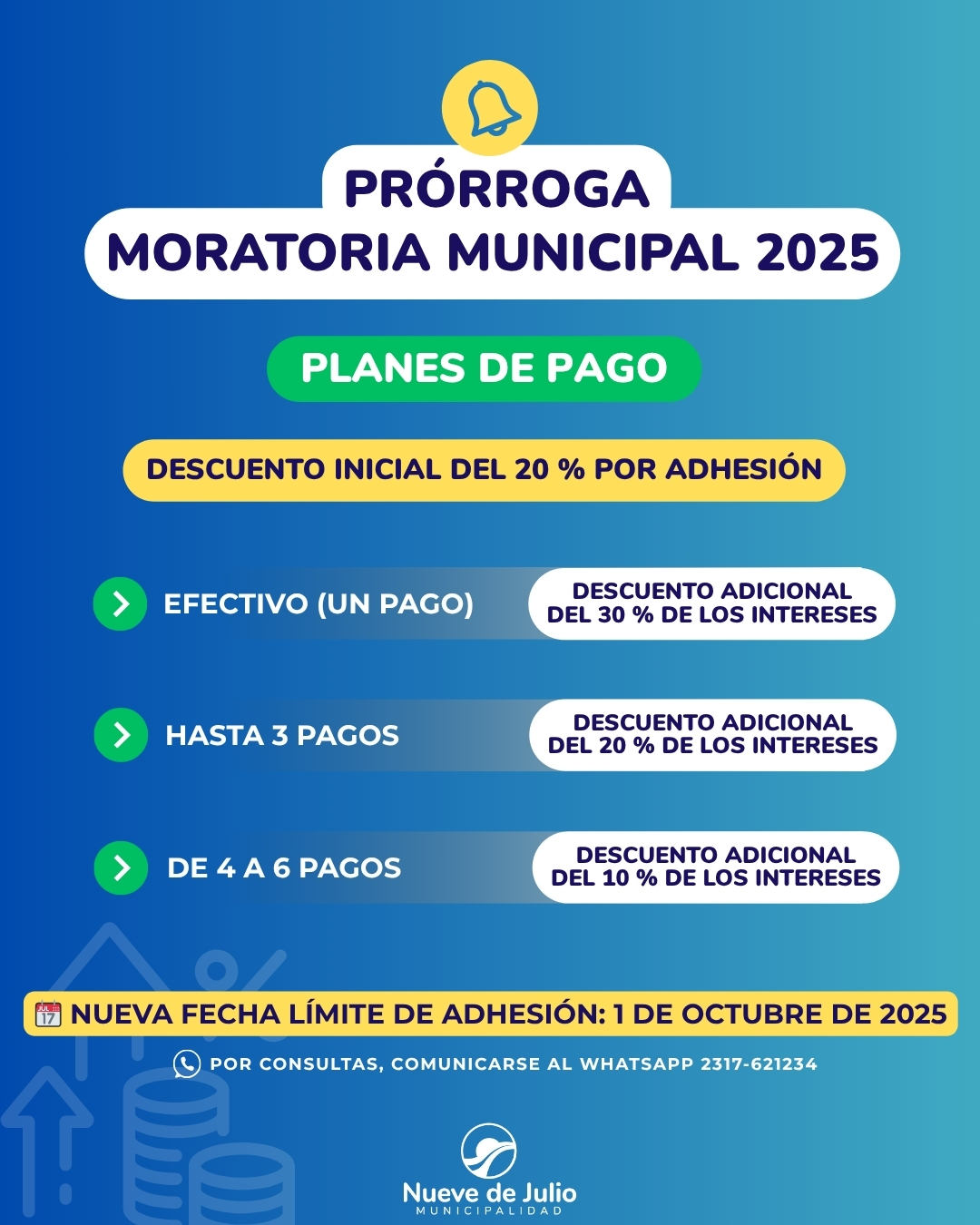 PRÓRROGA
MORATORIA MUNICIPAL 2025

PLANES DE PAGO

DESCUENTO INICIAL DEL 20 % POR ADHESIÓN

EFECTIVO (UN PAGO)
DESCUENTO ADICIONAL DEL 30 % DE LOS INTERESES

HASTA 3 PAGOS
DESCUENTO ADICIONAL DEL 20 % DE LOS INTERESES

DE 4 A 6 PAGOS
DESCUENTO ADICIONAL DEL 10 % DE LOS INTERESES

NUEVA FECHA LÍMITE DE ADHESIÓN: 1 DE OCTUBRE DE 2025

POR CONSULTAS, COMUNICARSE AL WHATSAPP 2317-621234

Nueve de Julio
MUNICIPALIDAD